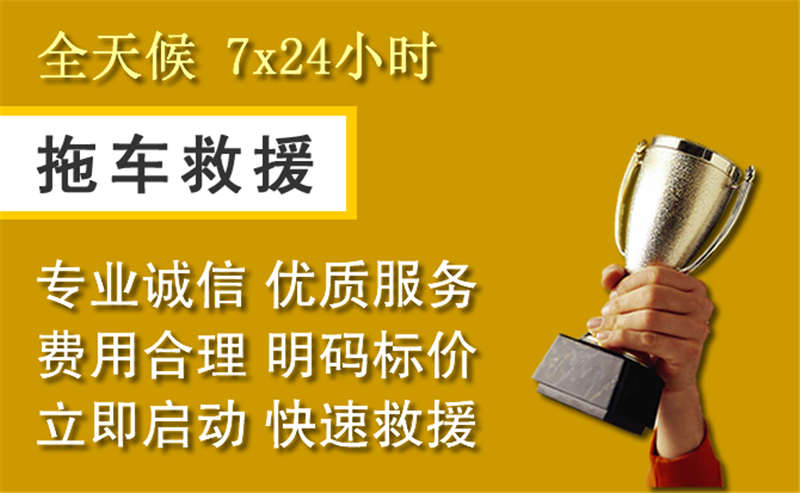 全天候 7x24小时

拖车救援

专业诚信 优质服务
费用合理 明码标价
立即启动 快速救援